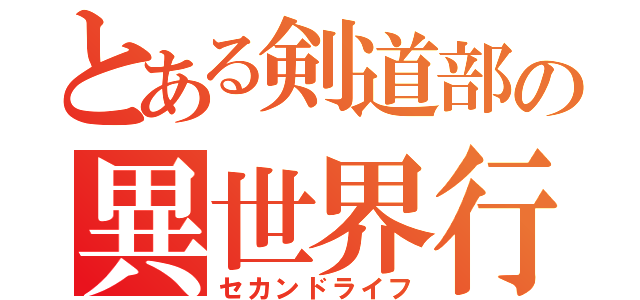 とある剣道部の
異世界行
セカンドライフ